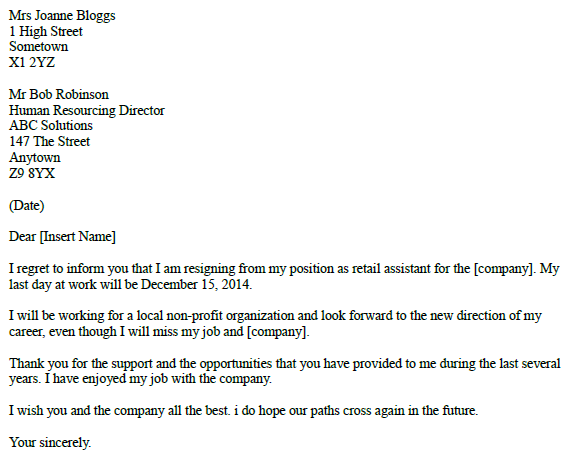 Mrs Joanne Bloggs
1 High Street
Sometown
X1 2YZ

Mr Bob Robinson
Human Resourcing Director
ABC Solutions
147 The Street
Anytown
Z9 8YX

(Date)

Dear [Insert Name]

I regret to inform you that I am resigning from my position as retail assistant for the [company]. My last day at work will be December 15, 2014.

I will be working for a local non-profit organization and look forward to the new direction of my career, even though I will miss my job and [company].

Thank you for the support and the opportunities that you have provided to me during the last several years. I have enjoyed my job with the company.

I wish you and the company all the best. i do hope our paths cross again in the future.

Your sincerely.